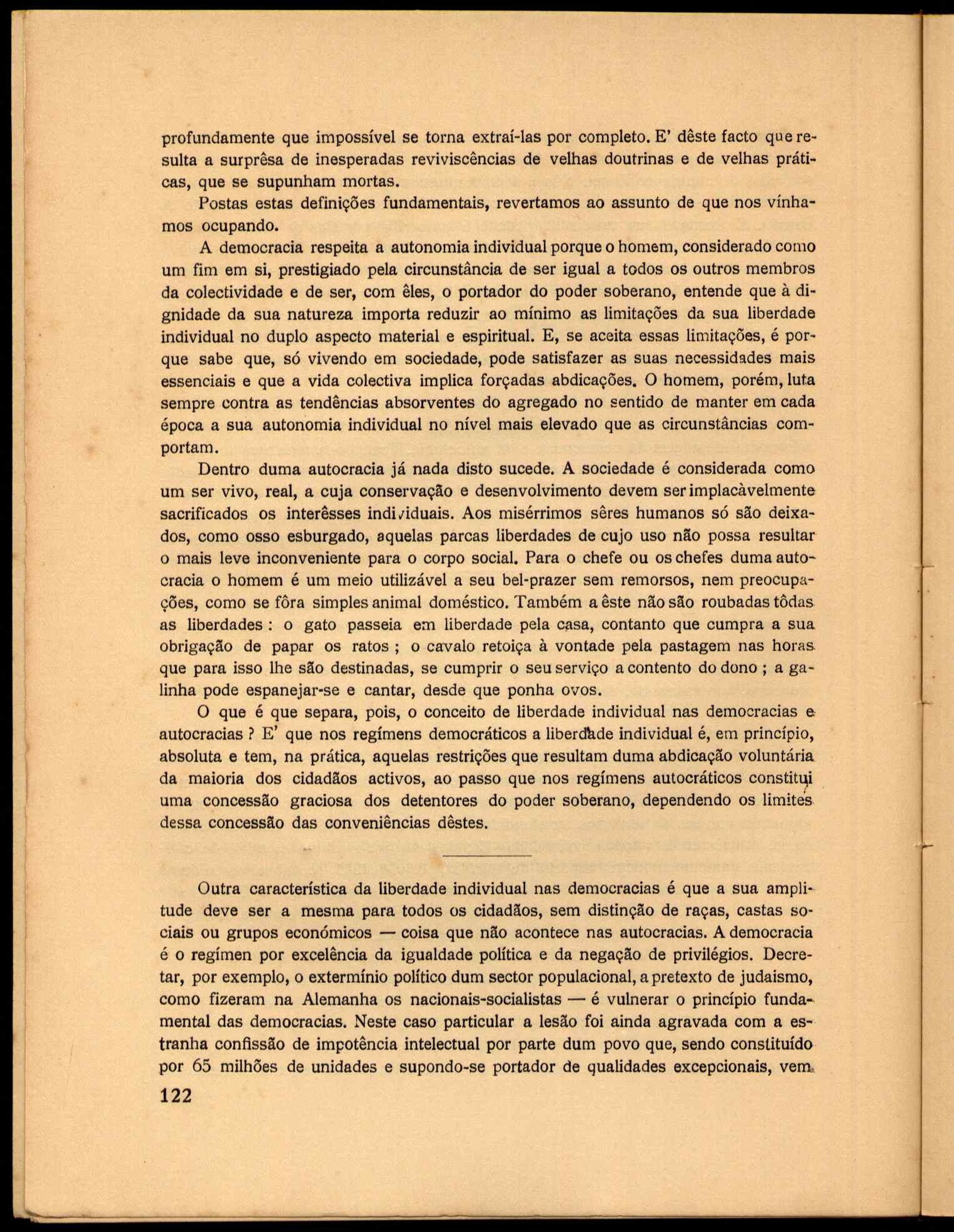 profundamente que impossível se torna extraí-las por completo. E' dêste facto que resulta a surprêsa de inesperadas reviviscências de velhas doutrinas e de velhas práticas, que se supunham mortas.

Postas estas definições fundamentais, revertamos ao assunto de que nos vínhamos ocupando.

A democracia respeita a autonomia individual porque o homem, considerado como um fim em si, prestigiado pela circunstância de ser igual a todos os outros membros da colectividade e de ser, com êles, o portador do poder soberano, entende que à dignidade da sua natureza importa reduzir ao mínimo as limitações da sua liberdade individual no duplo aspecto material e espiritual. E, se aceita essas limitações, é porque sabe que, só vivendo em sociedade, pode satisfazer as suas necessidades mais essenciais e que a vida colectiva implica forçadas abdicações. O homem, porém, luta sempre contra as tendências absorventes do agregado no sentido de manter em cada época a sua autonomia individual no nível mais elevado que as circunstâncias comportam.

Dentro duma autocracia já nada disto sucede. A sociedade é considerada como um ser vivo, real, a cuja conservação e desenvolvimento devem ser implacàvelmente sacrificados os interêsses individuais. Aos misérrimos sêres humanos só são deixados, como osso esburgado, aquelas parcas liberdades de cujo uso não possa resultar o mais leve inconveniente para o corpo social. Para o chefe ou os chefes duma autocracia o homem é um meio utilizável a seu bel-prazer sem remorsos, nem preocupações, como se fôra simples animal doméstico. Também a êste não são roubadas tôdas as liberdades : o gato passeia em liberdade pela casa, contanto que cumpra a sua obrigação de papar os ratos ; o cavalo retoiça à vontade pela pastagem nas horas que para isso lhe são destinadas, se cumprir o seu serviço a contento do dono ; a galinha pode espanejar-se e cantar, desde que ponha ovos.

O que é que separa, pois, o conceito de liberdade individual nas democracias e autocracias ? E' que nos regímens democráticos a liberdade individual é, em princípio, absoluta e tem, na prática, aquelas restrições que resultam duma abdicação voluntária da maioria dos cidadãos activos, ao passo que nos regímens autocráticos constitui uma concessão graciosa dos detentores do poder soberano, dependendo os limites dessa concessão das conveniências dêstes.

Outra característica da liberdade individual nas democracias é que a sua amplitude deve ser a mesma para todos os cidadãos, sem distinção de raças, castas sociais ou grupos económicos — coisa que não acontece nas autocracias. A democracia é o regímen por excelência da igualdade política e da negação de privilégios. Decretar, por exemplo, o extermínio político dum sector populacional, a pretexto de judaismo, como fizeram na Alemanha os nacionais-socialistas — é vulnerar o princípio fundamental das democracias. Neste caso particular a lesão foi ainda agravada com a estranha confissão de impotência intelectual por parte dum povo que, sendo constituído por 65 milhões de unidades e supondo-se portador de qualidades excepcionais, vem

122